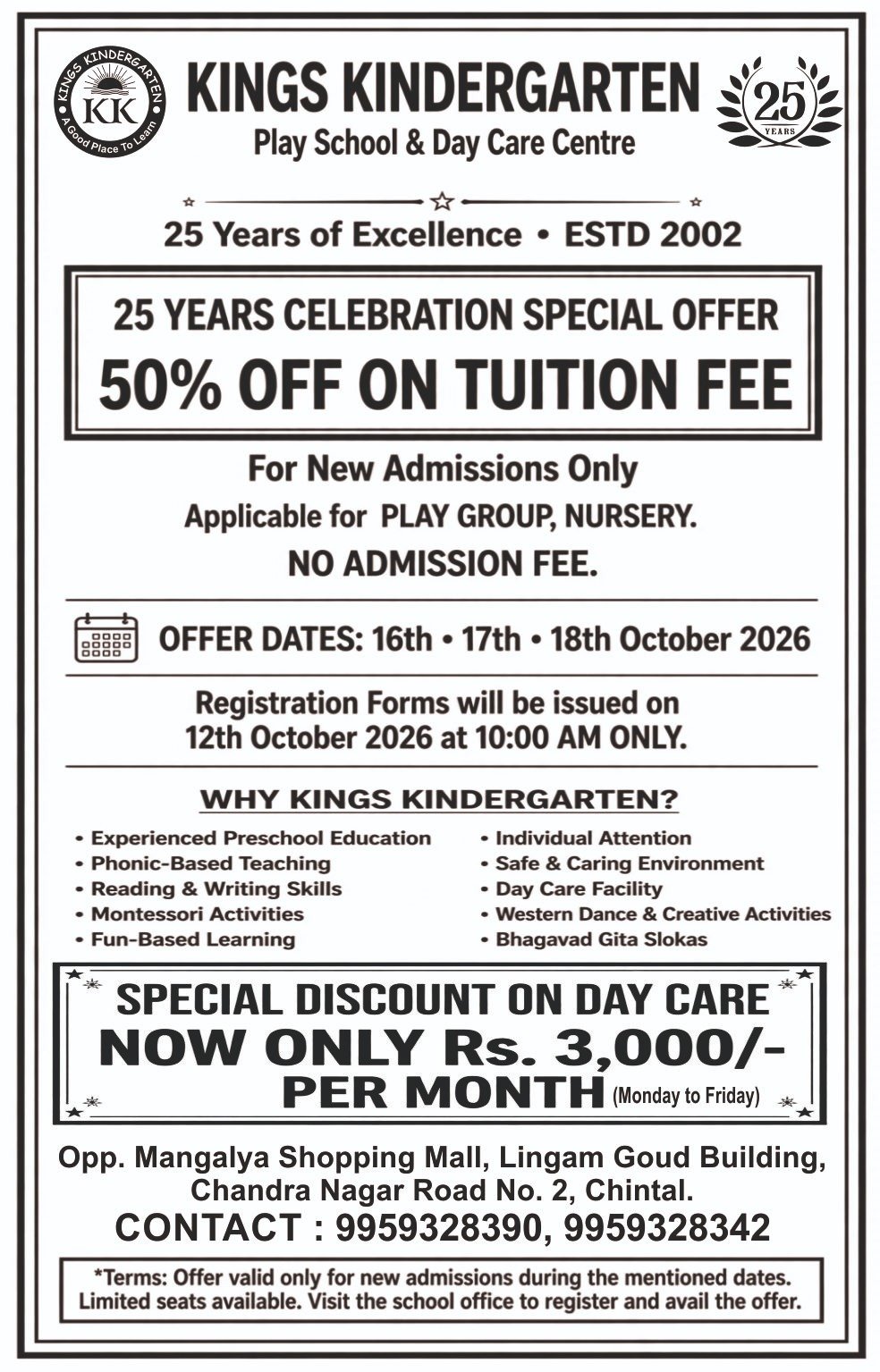 KINGS KINDERGARTEN
KK
A Good Place To Learn

KINGS KINDERGARTEN
Play School & Day Care Centre

25
YEARS

25 Years of Excellence • ESTD 2002

25 YEARS CELEBRATION SPECIAL OFFER
50% OFF ON TUITION FEE

For New Admissions Only
Applicable for PLAY GROUP, NURSERY.
NO ADMISSION FEE.

OFFER DATES: 16th • 17th • 18th October 2026

Registration Forms will be issued on
12th October 2026 at 10:00 AM ONLY.

WHY KINGS KINDERGARTEN?

• Experienced Preschool Education
• Phonic-Based Teaching
• Reading & Writing Skills
• Montessori Activities
• Fun-Based Learning

• Individual Attention
• Safe & Caring Environment
• Day Care Facility
• Western Dance & Creative Activities
• Bhagavad Gita Slokas

SPECIAL DISCOUNT ON DAY CARE
NOW ONLY Rs. 3,000/-
PER MONTH (Monday to Friday)

Opp. Mangalya Shopping Mall, Lingam Goud Building,
Chandra Nagar Road No. 2, Chintal.
CONTACT : 9959328390, 9959328342

*Terms: Offer valid only for new admissions during the mentioned dates. Limited seats available. Visit the school office to register and avail the offer.